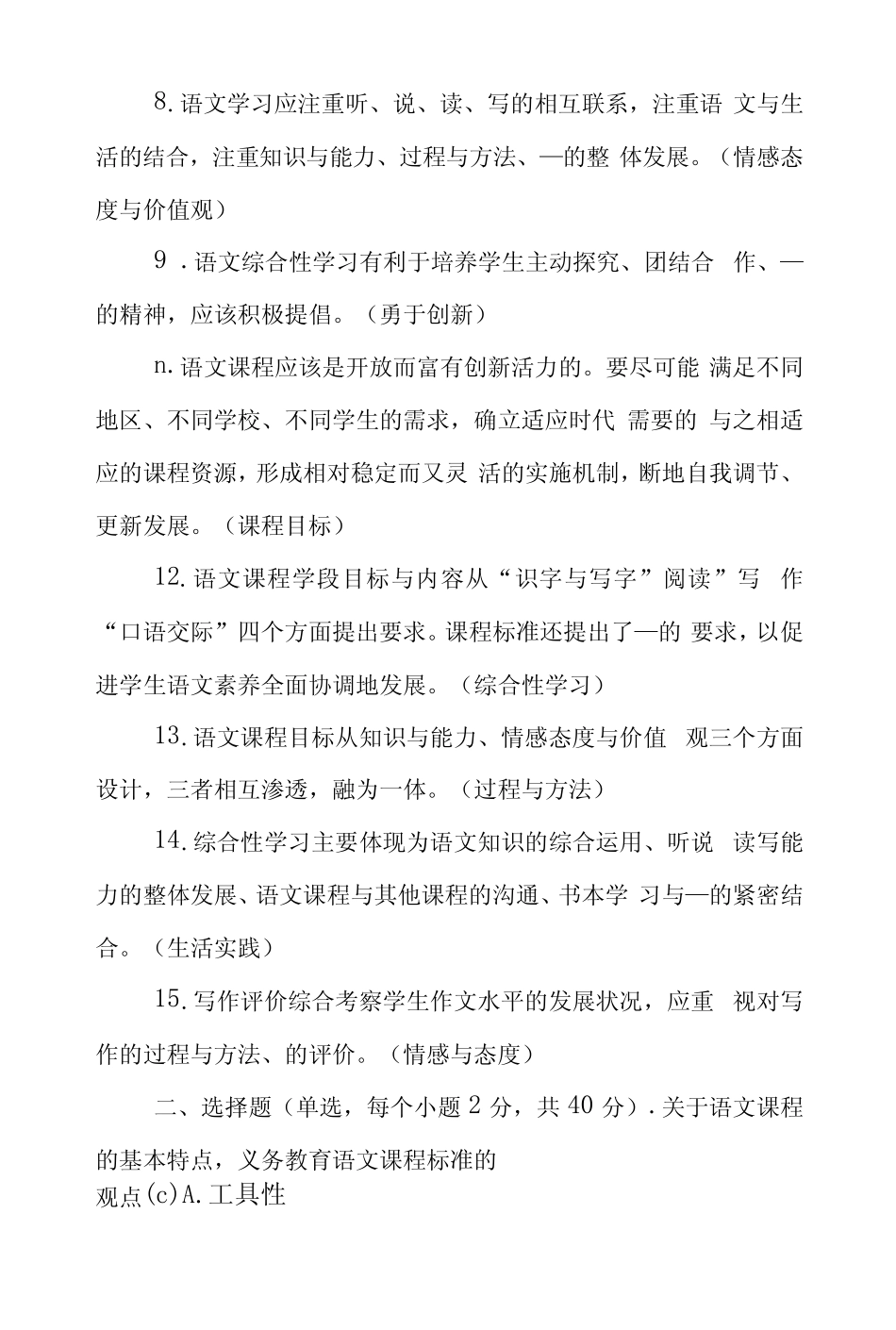 8.语文学习应注重听、说、读、写的相互联系，注重语 文与生活的结合，注重知识与能力、过程与方法、—的整 体发展。（情感态度与价值观）

9 .语文综合性学习有利于培养学生主动探究、团结合 作、—的精神，应该积极提倡。（勇于创新）

n.语文课程应该是开放而富有创新活力的。要尽可能 满足不同地区、不同学校、不同学生的需求，确立适应时代 需要的 与之相适应的课程资源，形成相对稳定而又灵 活的实施机制，断地自我调节、更新发展。（课程目标）

12.语文课程学段目标与内容从“识字与写字”阅读”写 作“口语交际”四个方面提出要求。课程标准还提出了—的 要求，以促进学生语文素养全面协调地发展。（综合性学习）

13.语文课程目标从知识与能力、情感态度与价值 观三个方面设计，三者相互渗透，融为一体。（过程与方法）

14.综合性学习主要体现为语文知识的综合运用、听说 读写能力的整体发展、语文课程与其他课程的沟通、书本学 习与—的紧密结合。（生活实践）

15.写作评价综合考察学生作文水平的发展状况，应重 视对写作的过程与方法、的评价。（情感与态度）

二、选择题（单选，每个小题 2 分，共 40 分）.关于语文课程的基本特点，义务教育语文课程标准的
观点(c)A.工具性